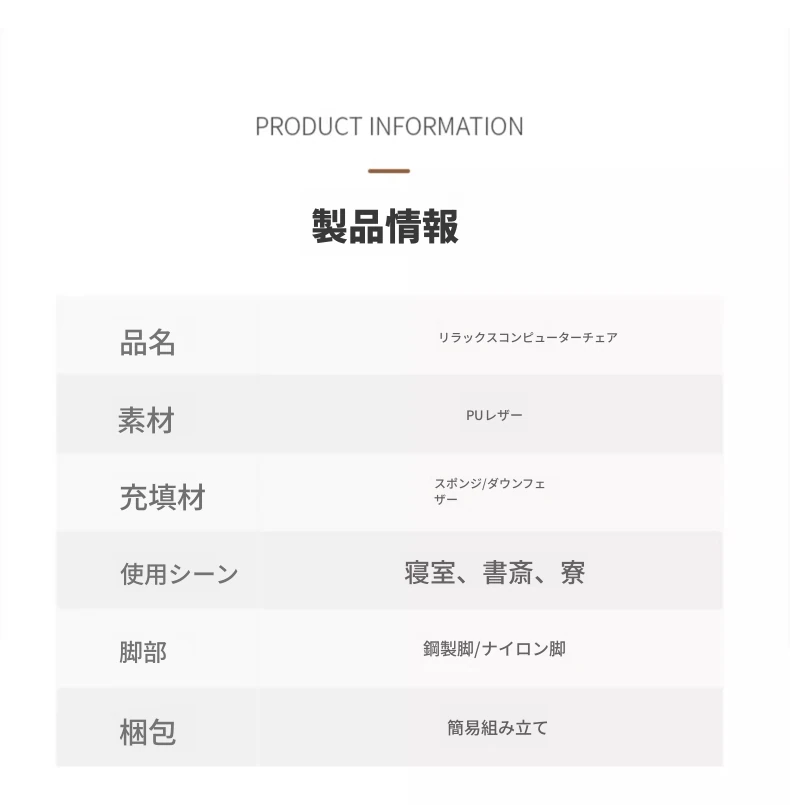 PRODUCT INFORMATION

製品情報

| 品名 | リラックスコンピューターチェア |
|---|---|
| 素材 | PUレザー |
| 充填材 | スポンジ/ダウンフェザー |
| 使用シーン | 寝室、書斎、寮 |
| 脚部 | 鋼製脚/ナイロン脚 |
| 梱包 | 簡易組み立て |